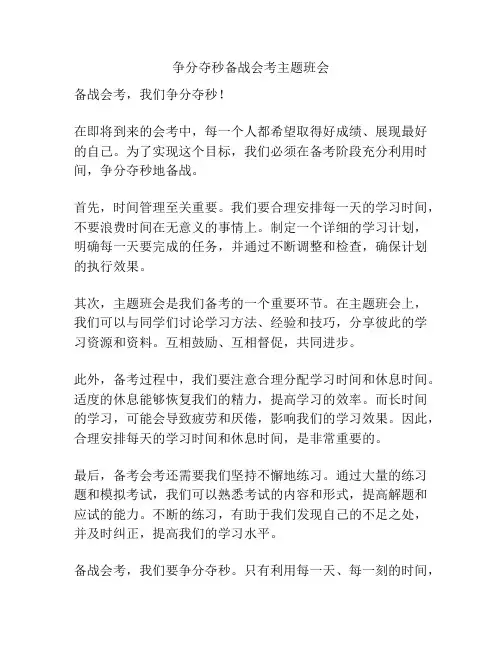 争分夺秒备战会考主题班会

备战会考，我们争分夺秒！

在即将到来的会考中，每一个人都希望取得好成绩、展现最好的自己。为了实现这个目标，我们必须在备考阶段充分利用时间，争分夺秒地备战。

首先，时间管理至关重要。我们要合理安排每一天的学习时间，不要浪费时间在无意义的事情上。制定一个详细的学习计划，明确每一天要完成的任务，并通过不断调整和检查，确保计划的执行效果。

其次，主题班会是我们备考的一个重要环节。在主题班会上，我们可以与同学们讨论学习方法、经验和技巧，分享彼此的学习资源和资料。互相鼓励、互相督促，共同进步。

此外，备考过程中，我们要注意合理分配学习时间和休息时间。适度的休息能够恢复我们的精力，提高学习的效率。而长时间的学习，可能会导致疲劳和厌倦，影响我们的学习效果。因此，合理安排每天的学习时间和休息时间，是非常重要的。

最后，备考会考还需要我们坚持不懈地练习。通过大量的练习题和模拟考试，我们可以熟悉考试的内容和形式，提高解题和应试的能力。不断的练习，有助于我们发现自己的不足之处，并及时纠正，提高我们的学习水平。

备战会考，我们要争分夺秒。只有利用每一天、每一刻的时间，